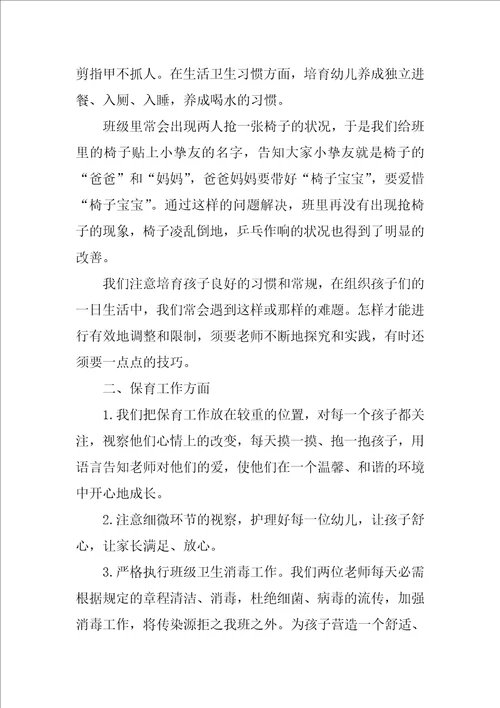 剪指甲不抓人。在生活卫生习惯方面，培育幼儿养成独立进餐、入厕、入睡，养成喝水的习惯。

班级里常会出现两人抢一张椅子的状况，于是我们给班里的椅子贴上小挚友的名字，告知大家小挚友就是椅子的“爸爸”和“妈妈”，爸爸妈妈要带好“椅子宝宝”，要爱惜“椅子宝宝”。通过这样的问题解决，班里再没有出现抢椅子的现象，椅子凌乱倒地，乒乓作响的状况也得到了明显的改善。

我们注意培育孩子良好的习惯和常规，在组织孩子们的一日生活中，我们常会遇到这样或那样的难题。怎样才能进行有效地调整和限制，须要老师不断地探究和实践，有时还须要一点点的技巧。

二、保育工作方面

1.我们把保育工作放在较重的位置，对每一个孩子都关注，视察他们心情上的改变，每天摸一摸、抱一抱孩子，用语言告知老师对他们的爱，使他们在一个温馨、和谐的环境中开心地成长。

2.注意细微环节的视察，护理好每一位幼儿，让孩子舒心，让家长满足、放心。

3.严格执行班级卫生消毒工作。我们两位老师每天必需根据规定的章程清洁、消毒，杜绝细菌、病毒的流传，加强消毒工作，将传染源拒之我班之外。为孩子营造一个舒适、